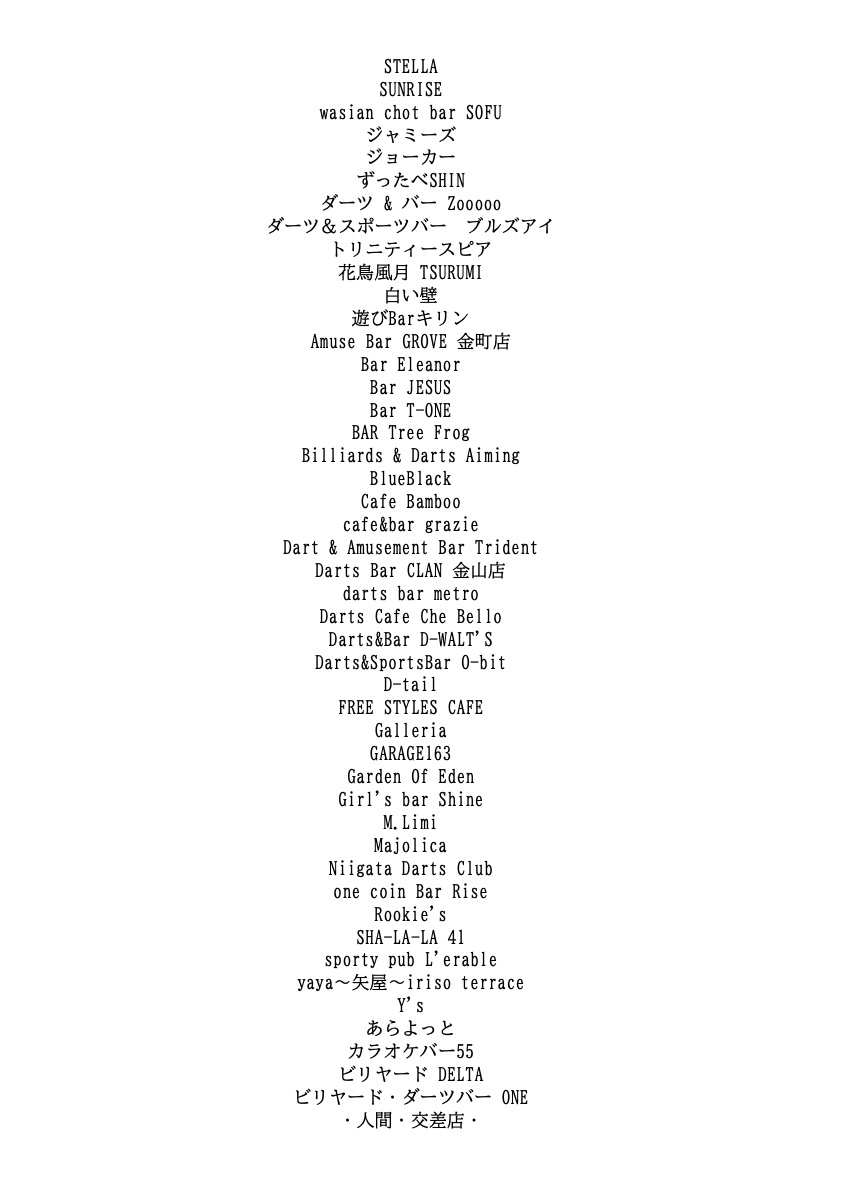 STELLA
SUNRISE
wasian chot bar SOFU
ジャミーズ
ジョーカー
ずったべSHIN
ダーツ & バー Zooooo
ダーツ＆スポーツバー　ブルズアイ
トリニティースピア
花鳥風月 TSURUMI
白い壁
遊びBarキリン
Amuse Bar GROVE 金町店
Bar Eleanor
Bar JESUS
Bar T-ONE
BAR Tree Frog
Billiards & Darts Aiming
BlueBlack
Cafe Bamboo
cafe&bar grazie
Dart & Amusement Bar Trident
Darts Bar CLAN 金山店
darts bar metro
Darts Cafe Che Bello
Darts&Bar D-WALT'S
Darts&SportsBar O-bit
D-tail
FREE STYLES CAFE
Galleria
GARAGE163
Garden Of Eden
Girl's bar Shine
M.Limi
Majolica
Niigata Darts Club
one coin Bar Rise
Rookie's
SHA-LA-LA 41
sporty pub L'erable
yaya～矢屋～iriso terrace
Y's
あらよっと
カラオケバー55
ビリヤード DELTA
ビリヤード・ダーツバー ONE
・人間・交差店・